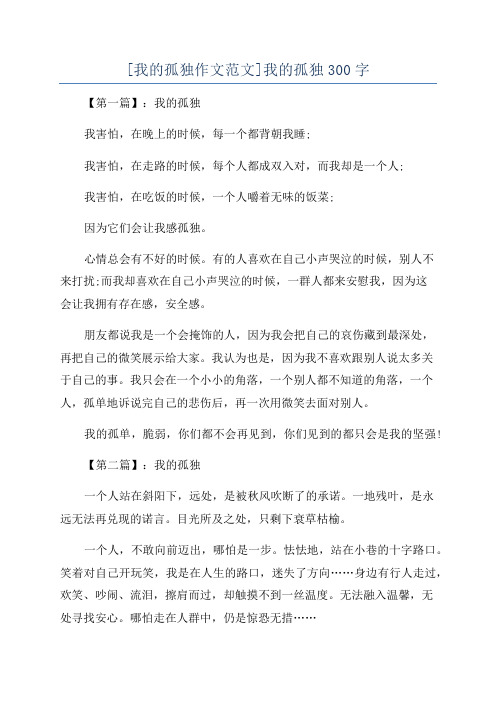 [我的孤独作文范文]我的孤独300字

【第一篇】：我的孤独

我害怕，在晚上的时候，每一个都背朝我睡；

我害怕，在走路的时候，每个人都成双入对，而我却是一个人；

我害怕，在吃饭的时候，一个人嚼着无味的饭菜；

因为它们会让我感孤独。

心情总会有不好的时候。有的人喜欢在自己小声哭泣的时候，别人不来打扰；而我却喜欢在自己小声哭泣的时候，一群人都来安慰我，因为这会让我拥有存在感，安全感。

朋友都说我是一个会掩饰的人，因为我会把自己的哀伤藏到最深处，再把自己的微笑展示给大家。我认为也是，因为我不喜欢跟别人说太多关于自己的事。我只会在一个小小的角落，一个别人都不知道的角落，一个人，孤单地诉说完自己的悲伤后，再一次用微笑去面对别人。

我的孤单，脆弱，你们都不会再见到，你们见到的都只会是我的坚强！

【第二篇】：我的孤独

一个人站在斜阳下，远处，是被秋风吹断了的承诺。一地残叶，是永远无法再兑现的诺言。目光所及之处，只剩下衰草枯榆。

一个人，不敢向前迈出，哪怕是一步。怯怯地，站在小巷的十字路口。笑着对自己开玩笑，我是在人生的路口，迷失了方向……身边有行人走过，欢笑、吵闹、流泪，擦肩而过，却触摸不到一丝温度。无法融入温馨，无处寻找安心。哪怕走在人群中，仍是惊恐无措……